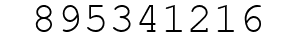 895341216